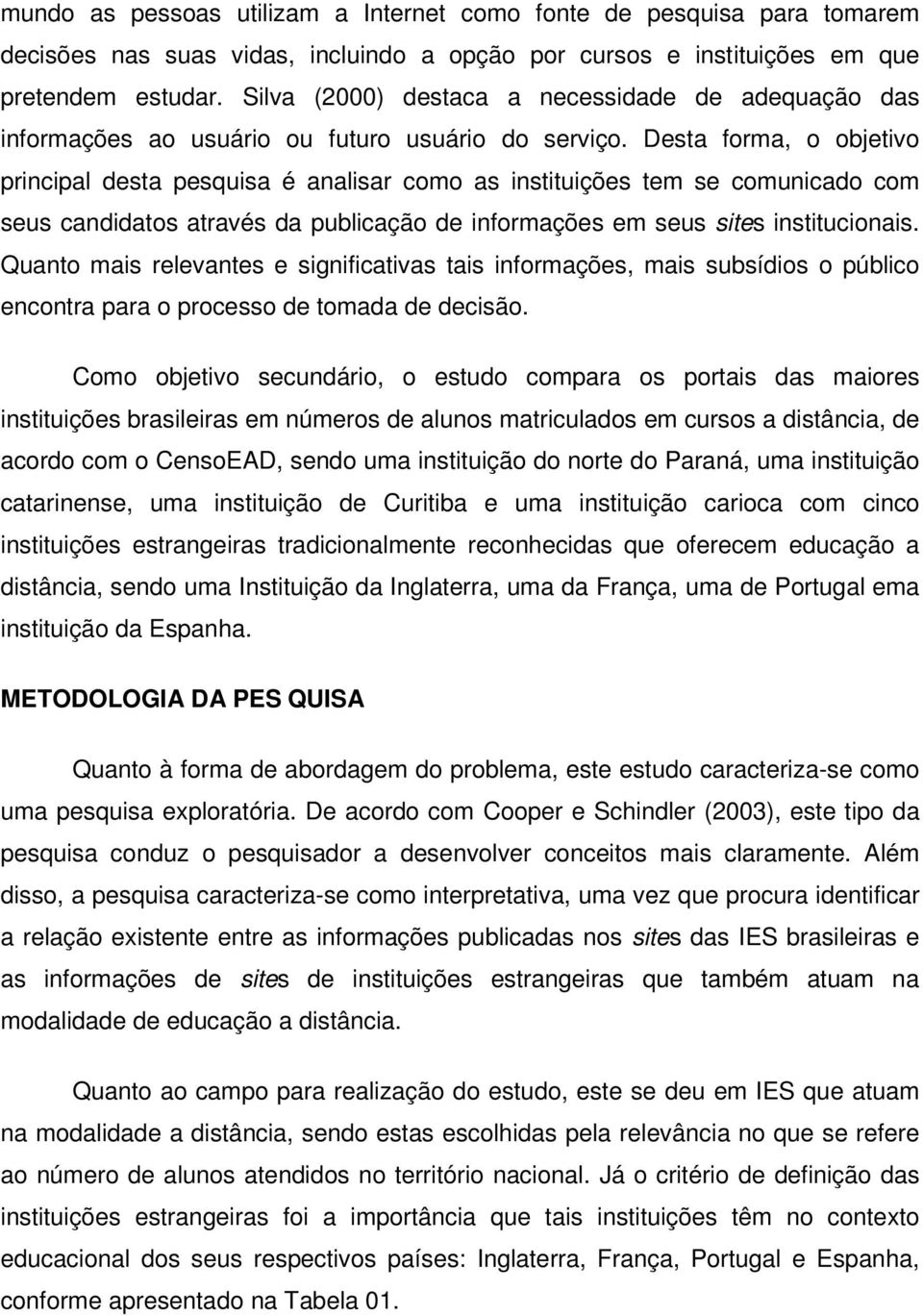 mundo as pessoas utilizam a Internet como fonte de pesquisa para tomarem decisões nas suas vidas, incluindo a opção por cursos e instituições em que pretendem estudar. Silva (2000) destaca a necessidade de adequação das informações ao usuário ou futuro usuário do serviço. Desta forma, o objetivo principal desta pesquisa é analisar como as instituições tem se comunicado com seus candidatos através da publicação de informações em seus sites institucionais. Quanto mais relevantes e significativas tais informações, mais subsídios o público encontra para o processo de tomada de decisão.

Como objetivo secundário, o estudo compara os portais das maiores instituições brasileiras em números de alunos matriculados em cursos a distância, de acordo com o CensoEAD, sendo uma instituição do norte do Paraná, uma instituição catarinense, uma instituição de Curitiba e uma instituição carioca com cinco instituições estrangeiras tradicionalmente reconhecidas que oferecem educação a distância, sendo uma Instituição da Inglaterra, uma da França, uma de Portugal ema instituição da Espanha.

METODOLOGIA DA PES QUISA

Quanto à forma de abordagem do problema, este estudo caracteriza-se como uma pesquisa exploratória. De acordo com Cooper e Schindler (2003), este tipo da pesquisa conduz o pesquisador a desenvolver conceitos mais claramente. Além disso, a pesquisa caracteriza-se como interpretativa, uma vez que procura identificar a relação existente entre as informações publicadas nos sites das IES brasileiras e as informações de sites de instituições estrangeiras que também atuam na modalidade de educação a distância.

Quanto ao campo para realização do estudo, este se deu em IES que atuam na modalidade a distância, sendo estas escolhidas pela relevância no que se refere ao número de alunos atendidos no território nacional. Já o critério de definição das instituições estrangeiras foi a importância que tais instituições têm no contexto educacional dos seus respectivos países: Inglaterra, França, Portugal e Espanha, conforme apresentado na Tabela 01.